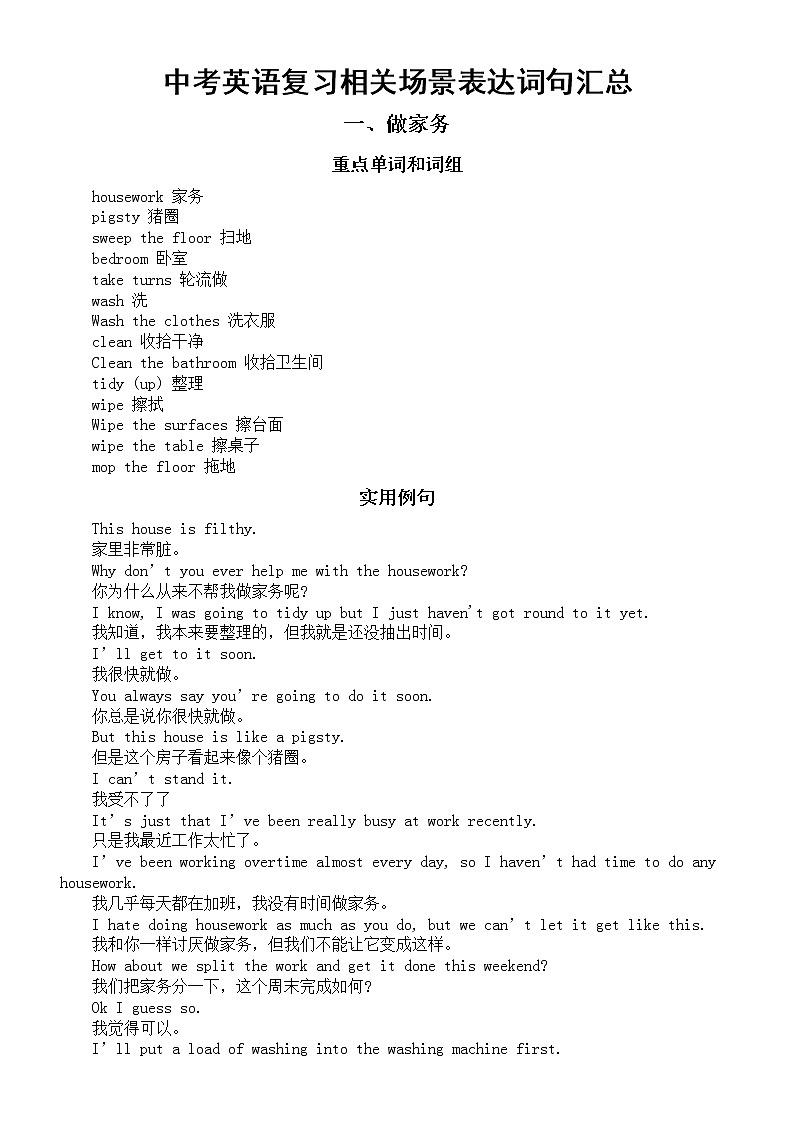 中考英语复习相关场景表达词句汇总

一、做家务

重点单词和词组

housework 家务
pigsty 猪圈
sweep the floor 扫地
bedroom 卧室
take turns 轮流做
wash 洗
Wash the clothes 洗衣服
clean 收拾干净
Clean the bathroom 收拾卫生间
tidy (up) 整理
wipe 擦拭
Wipe the surfaces 擦台面
wipe the table 擦桌子
mop the floor 拖地

实用例句

This house is filthy.
家里非常脏。
Why don't you ever help me with the housework?
你为什么从来不帮我做家务呢?
I know, I was going to tidy up but I just haven't got round to it yet.
我知道，我本来要整理的，但我就是还没抽出时间。
I'll get to it soon.
我很快就做。
You always say you're going to do it soon.
你总是说你很快就做。
But this house is like a pigsty.
但是这个房子看起来像个猪圈。
I can't stand it.
我受不了了
It's just that I've been really busy at work recently.
只是我最近工作太忙了。
I've been working overtime almost every day, so I haven't had time to do any housework.
我几乎每天都在加班，我没有时间做家务。
I hate doing housework as much as you do, but we can't let it get like this.
我和你一样讨厌做家务，但我们不能让它变成这样。
How about we split the work and get it done this weekend?
我们把家务分一下，这个周末完成如何?
Ok I guess so.
我觉得可以。
I'll put a load of washing into the washing machine first.